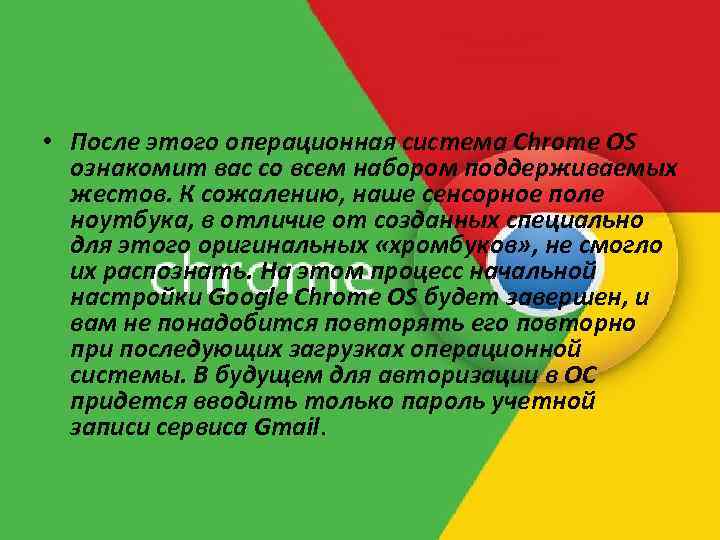 • После этого операционная система Chrome OS ознакомит вас со всем набором поддерживаемых жестов. К сожалению, наше сенсорное поле ноутбука, в отличие от созданных специально для этого оригинальных «хромбуков», не смогло их распознать. На этом процесс начальной настройки Google Chrome OS будет завершен, и вам не понадобится повторять его повторно при последующих загрузках операционной системы. В будущем для авторизации в ОС придется вводить только пароль учетной записи сервиса Gmail.

chrome